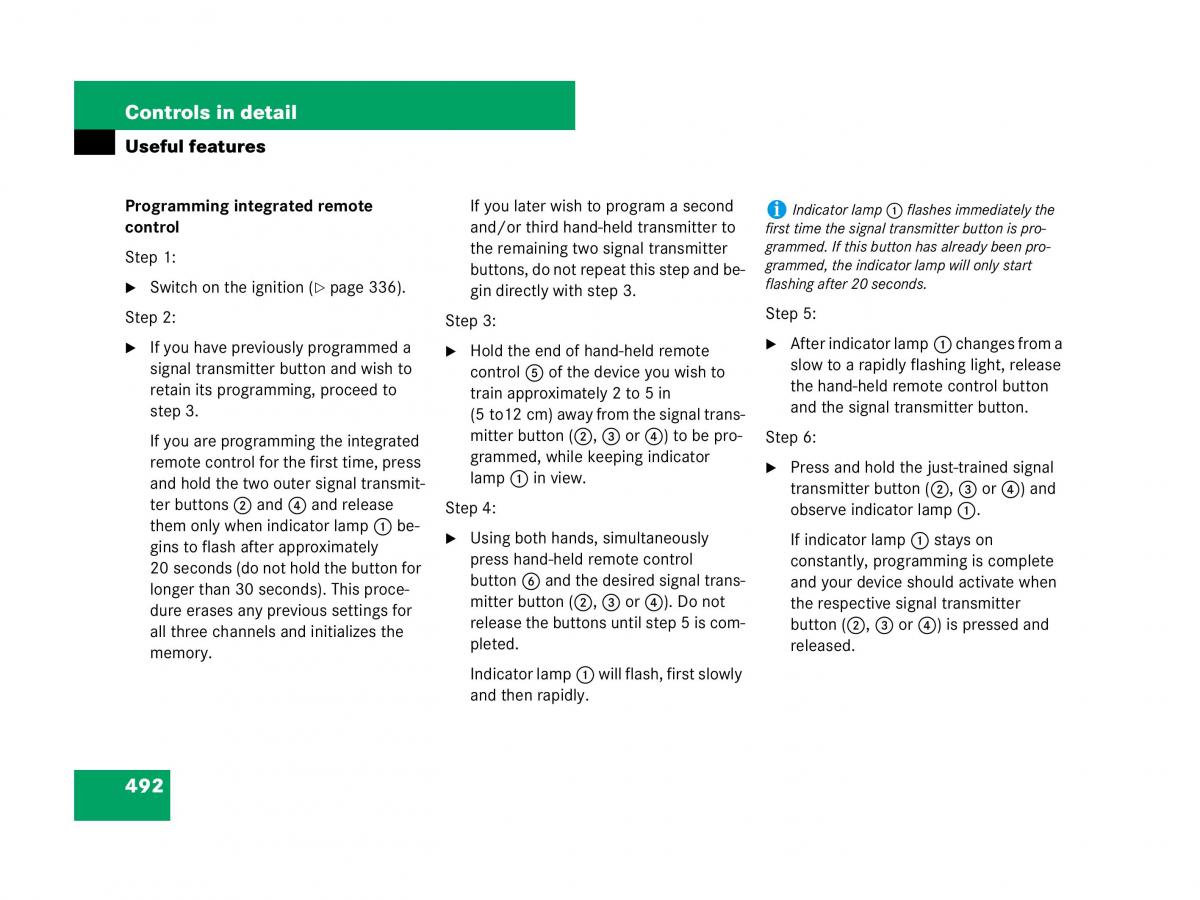 Controls in detail

Useful features

Programming integrated remote control

Step 1:

▶ Switch on the ignition (▷ page 336).

Step 2:

▶ If you have previously programmed a signal transmitter button and wish to retain its programming, proceed to step 3.

If you are programming the integrated remote control for the first time, press and hold the two outer signal transmitter buttons ② and ④ and release them only when indicator lamp ① begins to flash after approximately 20 seconds (do not hold the button for longer than 30 seconds). This procedure erases any previous settings for all three channels and initializes the memory.

If you later wish to program a second and/or third hand-held transmitter to the remaining two signal transmitter buttons, do not repeat this step and begin directly with step 3.

Step 3:

▶ Hold the end of hand-held remote control ⑤ of the device you wish to train approximately 2 to 5 in (5 to12 cm) away from the signal transmitter button (②, ③ or ④) to be programmed, while keeping indicator lamp ① in view.

Step 4:

▶ Using both hands, simultaneously press hand-held remote control button ⑥ and the desired signal transmitter button (②, ③ or ④). Do not release the buttons until step 5 is completed.

Indicator lamp ① will flash, first slowly and then rapidly.

i Indicator lamp ① flashes immediately the first time the signal transmitter button is programmed. If this button has already been programmed, the indicator lamp will only start flashing after 20 seconds.

Step 5:

▶ After indicator lamp ① changes from a slow to a rapidly flashing light, release the hand-held remote control button and the signal transmitter button.

Step 6:

▶ Press and hold the just-trained signal transmitter button (②, ③ or ④) and observe indicator lamp ①.

If indicator lamp ① stays on constantly, programming is complete and your device should activate when the respective signal transmitter button (②, ③ or ④) is pressed and released.

492